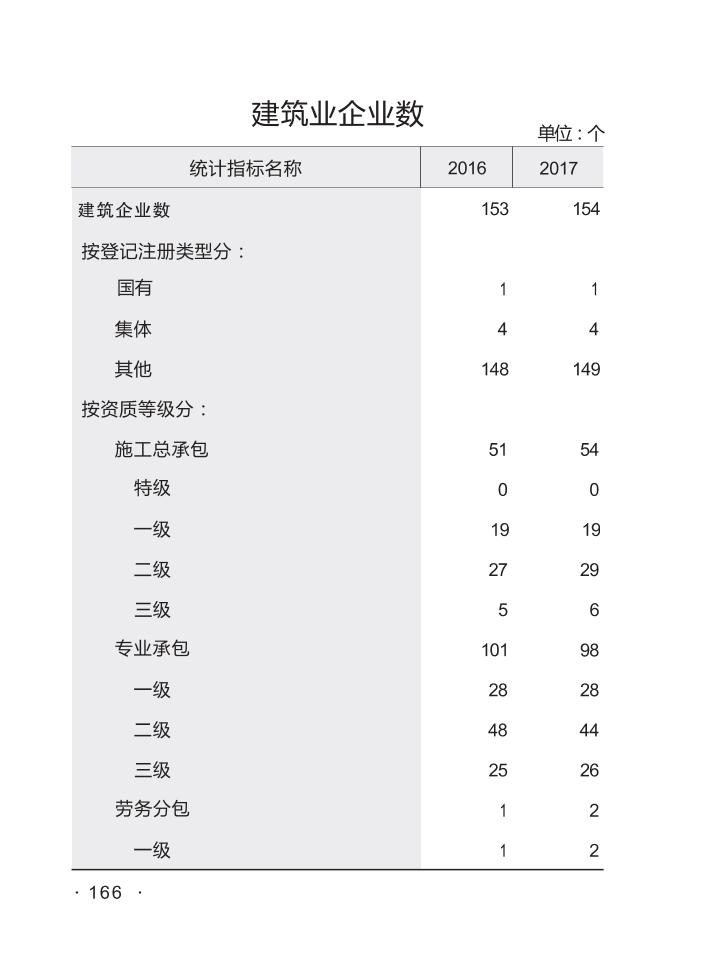 建筑业企业数

单位：个

| 统计指标名称 | 2016 | 2017 |
|---|---|---|
| 建筑企业数 | 153 | 154 |
| 按登记注册类型分： | | |
| 国有 | 1 | 1 |
| 集体 | 4 | 4 |
| 其他 | 148 | 149 |
| 按资质等级分： | | |
| 施工总承包 | 51 | 54 |
| 特级 | 0 | 0 |
| 一级 | 19 | 19 |
| 二级 | 27 | 29 |
| 三级 | 5 | 6 |
| 专业承包 | 101 | 98 |
| 一级 | 28 | 28 |
| 二级 | 48 | 44 |
| 三级 | 25 | 26 |
| 劳务分包 | 1 | 2 |
| 一级 | 1 | 2 |

· 166 ·